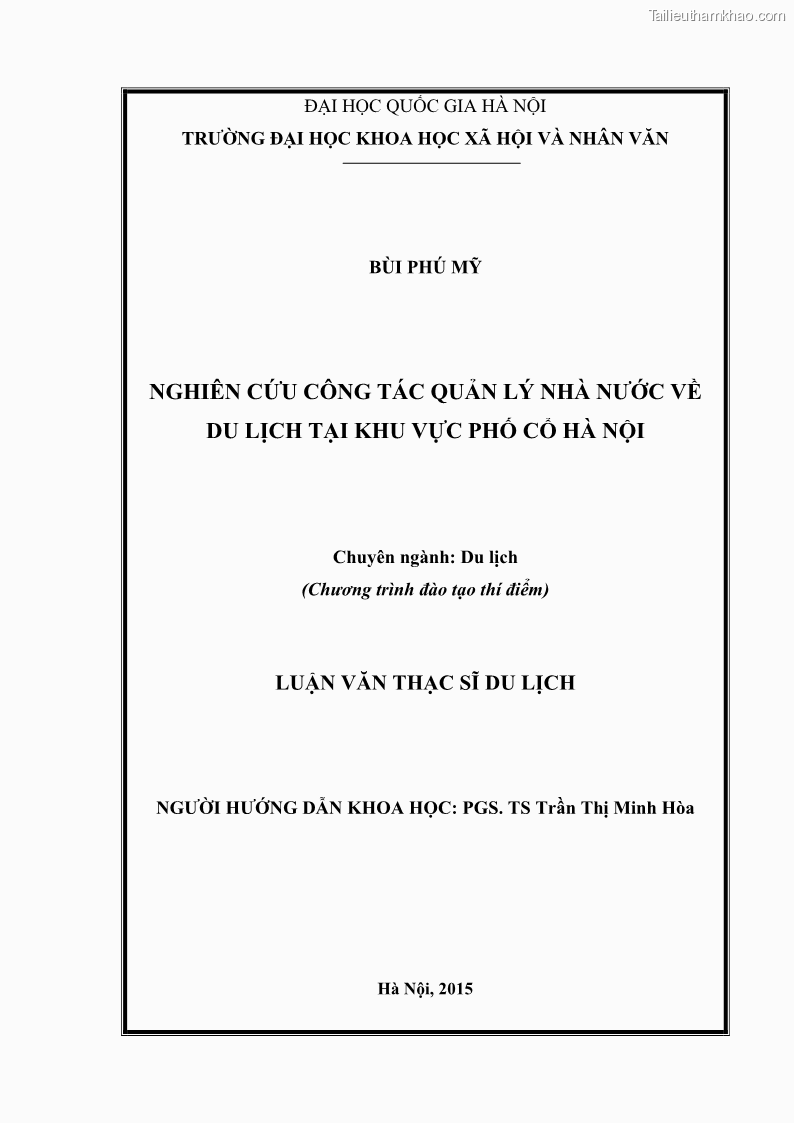 Tailieuthamkhao.com

ĐẠI HỌC QUỐC GIA HÀ NỘI
TRƯỜNG ĐẠI HỌC KHOA HỌC XÃ HỘI VÀ NHÂN VĂN

BÙI PHÚ MỸ

NGHIÊN CỨU CÔNG TÁC QUẢN LÝ NHÀ NƯỚC VỀ DU LỊCH TẠI KHU VỰC PHỐ CỔ HÀ NỘI

Chuyên ngành: Du lịch
(Chương trình đào tạo thí điểm)

LUẬN VĂN THẠC SĨ DU LỊCH

NGƯỜI HƯỚNG DẪN KHOA HỌC: PGS. TS Trần Thị Minh Hòa

Hà Nội, 2015